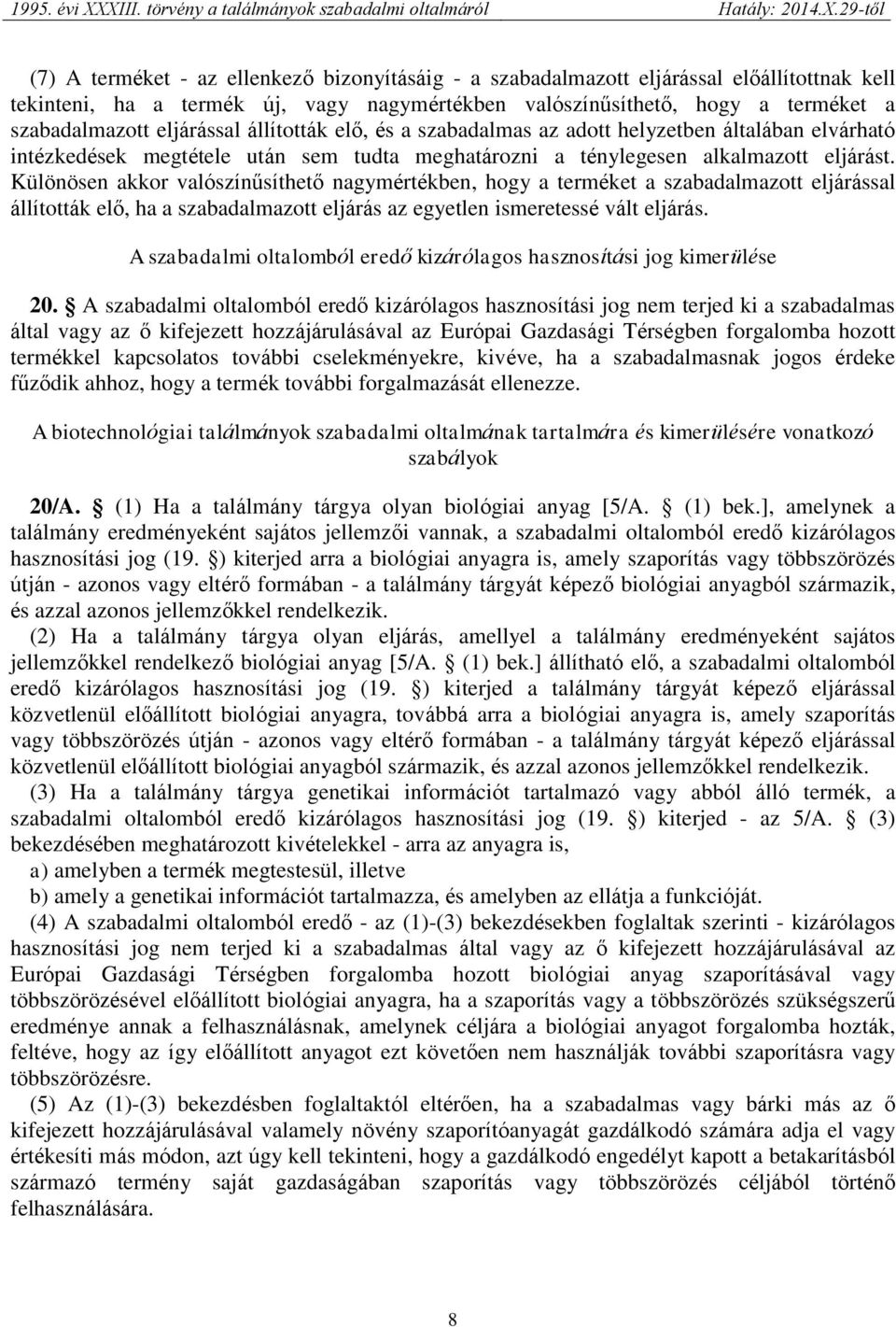 1995. évi XXXIII. törvény a találmányok szabadalmi oltalmáról Hatály: 2014.X.29-től

(7) A terméket - az ellenkező bizonyításáig - a szabadalmazott eljárással előállítottnak kell tekinteni, ha a termék új, vagy nagymértékben valószínűsíthető, hogy a terméket a szabadalmazott eljárással állították elő, és a szabadalmas az adott helyzetben általában elvárható intézkedések megtétele után sem tudta meghatározni a ténylegesen alkalmazott eljárást. Különösen akkor valószínűsíthető nagymértékben, hogy a terméket a szabadalmazott eljárással állították elő, ha a szabadalmazott eljárás az egyetlen ismeretessé vált eljárás.

A szabadalmi oltalomból eredő kizárólagos hasznosítási jog kimerülése

20. § A szabadalmi oltalomból eredő kizárólagos hasznosítási jog nem terjed ki a szabadalmas által vagy az ő kifejezett hozzájárulásával az Európai Gazdasági Térségben forgalomba hozott termékkel kapcsolatos további cselekményekre, kivéve, ha a szabadalmasnak jogos érdeke fűződik ahhoz, hogy a termék további forgalmazását ellenezze.

A biotechnológiai találmányok szabadalmi oltalmának tartalmára és kimerülésére vonatkozó szabályok

20/A. § (1) Ha a találmány tárgya olyan biológiai anyag [5/A. § (1) bek.], amelynek a találmány eredményeként sajátos jellemzői vannak, a szabadalmi oltalomból eredő kizárólagos hasznosítási jog (19. §) kiterjed arra a biológiai anyagra is, amely szaporítás vagy többszörözés útján - azonos vagy eltérő formában - a találmány tárgyát képező biológiai anyagból származik, és azzal azonos jellemzőkkel rendelkezik.

(2) Ha a találmány tárgya olyan eljárás, amellyel a találmány eredményeként sajátos jellemzőkkel rendelkező biológiai anyag [5/A. § (1) bek.] állítható elő, a szabadalmi oltalomból eredő kizárólagos hasznosítási jog (19. §) kiterjed a találmány tárgyát képező eljárással közvetlenül előállított biológiai anyagra, továbbá arra a biológiai anyagra is, amely szaporítás vagy többszörözés útján - azonos vagy eltérő formában - a találmány tárgyát képező eljárással közvetlenül előállított biológiai anyagból származik, és azzal azonos jellemzőkkel rendelkezik.

(3) Ha a találmány tárgya genetikai információt tartalmazó vagy abból álló termék, a szabadalmi oltalomból eredő kizárólagos hasznosítási jog (19. §) kiterjed - az 5/A. § (3) bekezdésében meghatározott kivételekkel - arra az anyagra is,

a) amelyben a termék megtestesül, illetve

b) amely a genetikai információt tartalmazza, és amelyben az ellátja a funkcióját.

(4) A szabadalmi oltalomból eredő - az (1)-(3) bekezdésekben foglaltak szerinti - kizárólagos hasznosítási jog nem terjed ki a szabadalmas által vagy az ő kifejezett hozzájárulásával az Európai Gazdasági Térségben forgalomba hozott biológiai anyag szaporításával vagy többszörözésével előállított biológiai anyagra, ha a szaporítás vagy a többszörözés szükségszerű eredménye annak a felhasználásnak, amelynek céljára a biológiai anyagot forgalomba hozták, feltéve, hogy az így előállított anyagot ezt követően nem használják további szaporításra vagy többszörözésre.

(5) Az (1)-(3) bekezdésben foglaltaktól eltérően, ha a szabadalmas vagy bárki más az ő kifejezett hozzájárulásával valamely növény szaporítóanyagát gazdálkodó számára adja el vagy értékesíti más módon, azt úgy kell tekinteni, hogy a gazdálkodó engedélyt kapott a betakarításból származó termény saját gazdaságában szaporítás vagy többszörözés céljából történő felhasználására.

8